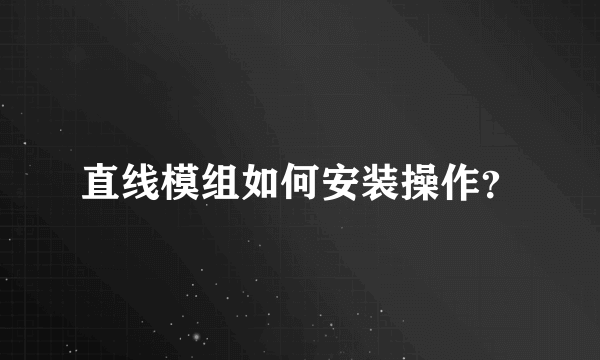 直线模组如何安装操作?